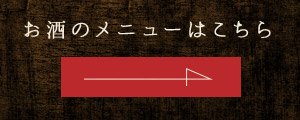 お酒のメニューはこちら